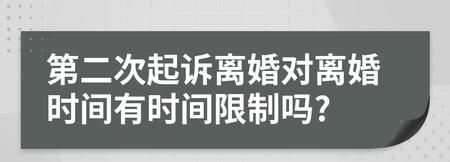 第二次起诉离婚对离婚时间有时间限制吗？